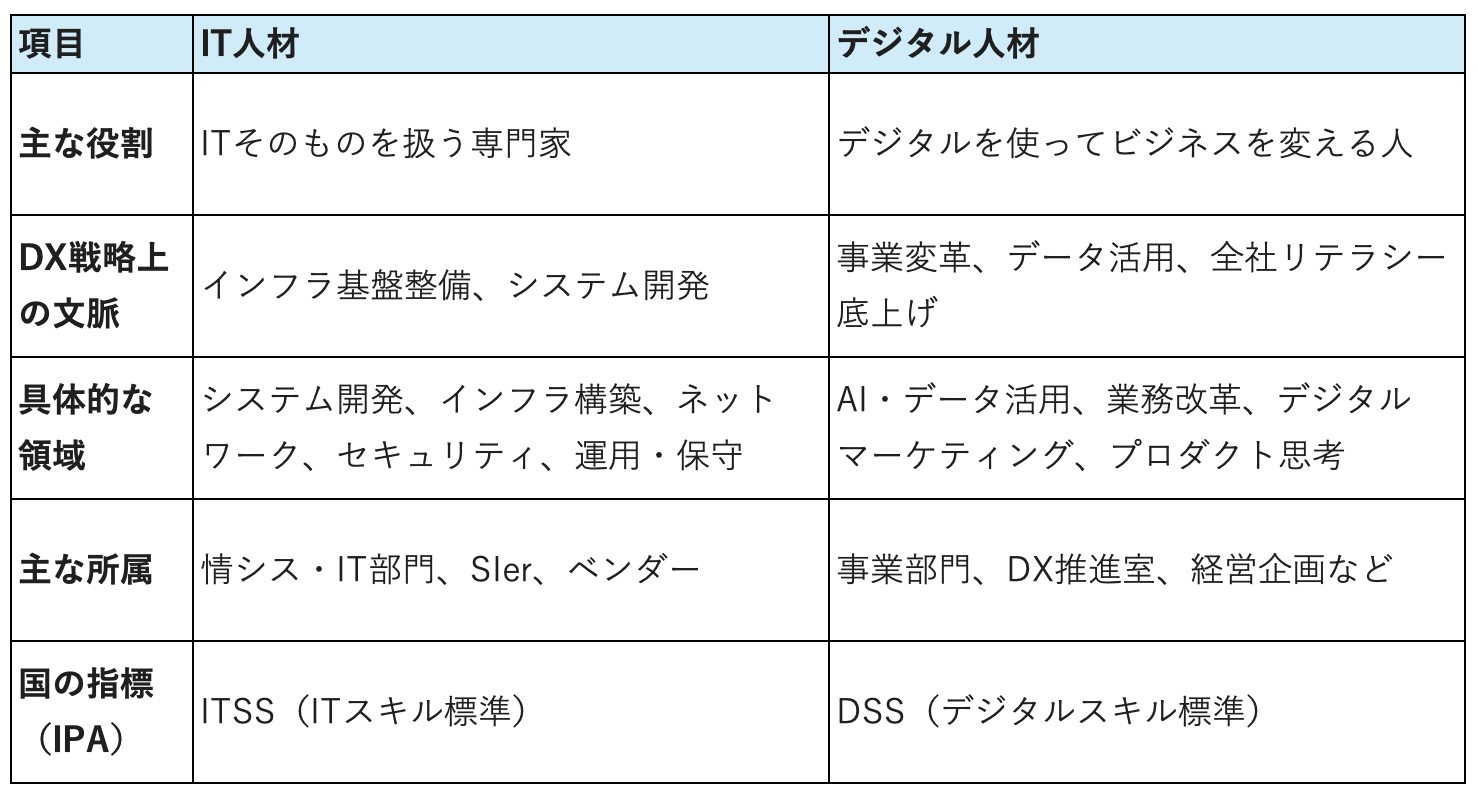 | 項目 | IT人材 | デジタル人材 |
|---|---|---|
| 主な役割 | ITそのものを扱う専門家 | デジタルを使ってビジネスを変える人 |
| DX戦略上の文脈 | インフラ基盤整備、システム開発 | 事業変革、データ活用、全社リテラシー底上げ |
| 具体的な領域 | システム開発、インフラ構築、ネットワーク、セキュリティ、運用・保守 | AI・データ活用、業務改革、デジタルマーケティング、プロダクト思考 |
| 主な所属 | 情シス・IT部門、SIer、ベンダー | 事業部門、DX推進室、経営企画など |
| 国の指標（IPA） | ITSS（ITスキル標準） | DSS（デジタルスキル標準） |